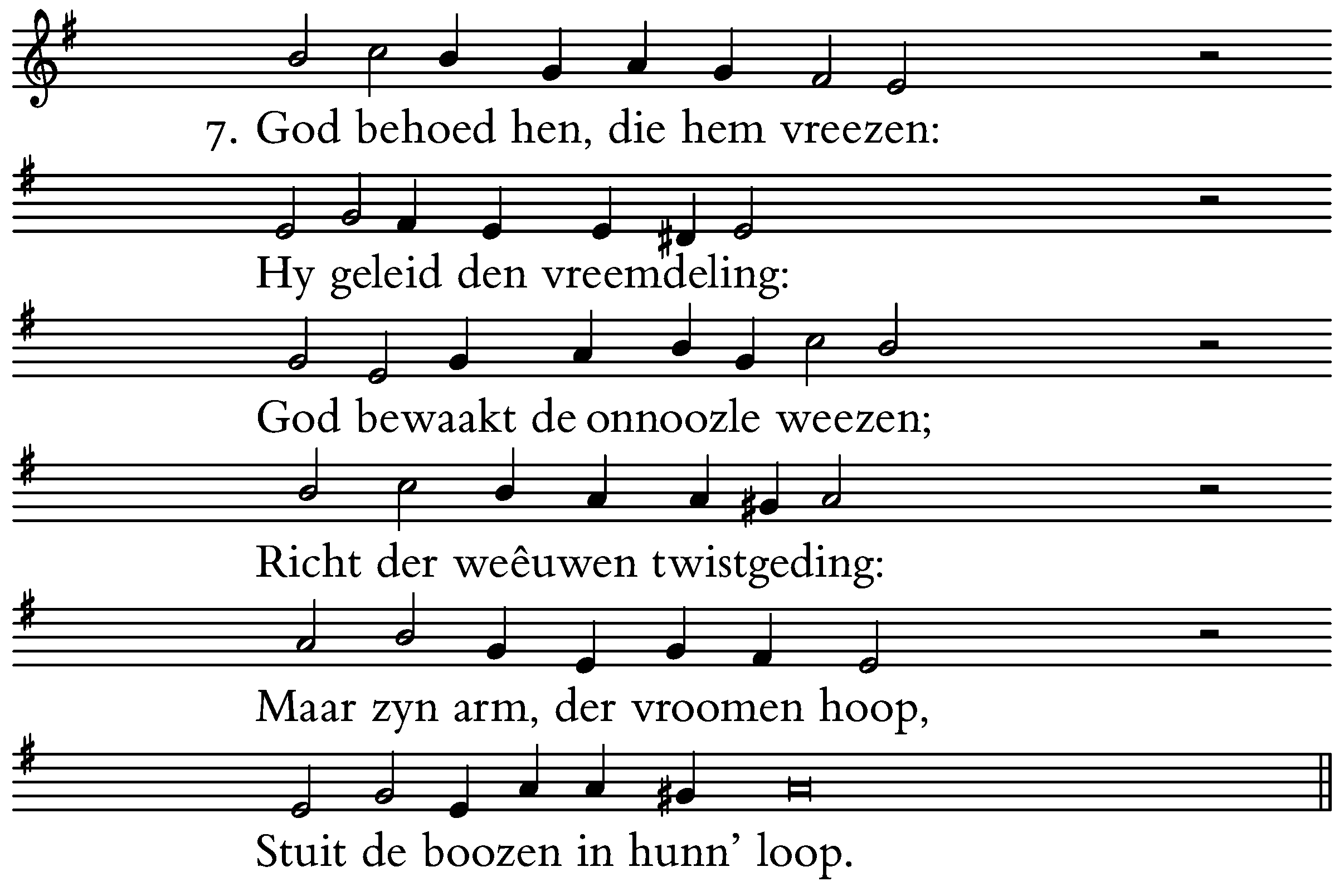 7. God behoed hen, die hem vreezen:

Hy geleid den vreemdeling:

God bewaakt de onnoozle weezen;

Richt der weêuwen twistgeding:

Maar zyn arm, der vroomen hoop,

Stuit de boozen in hunn' loop.